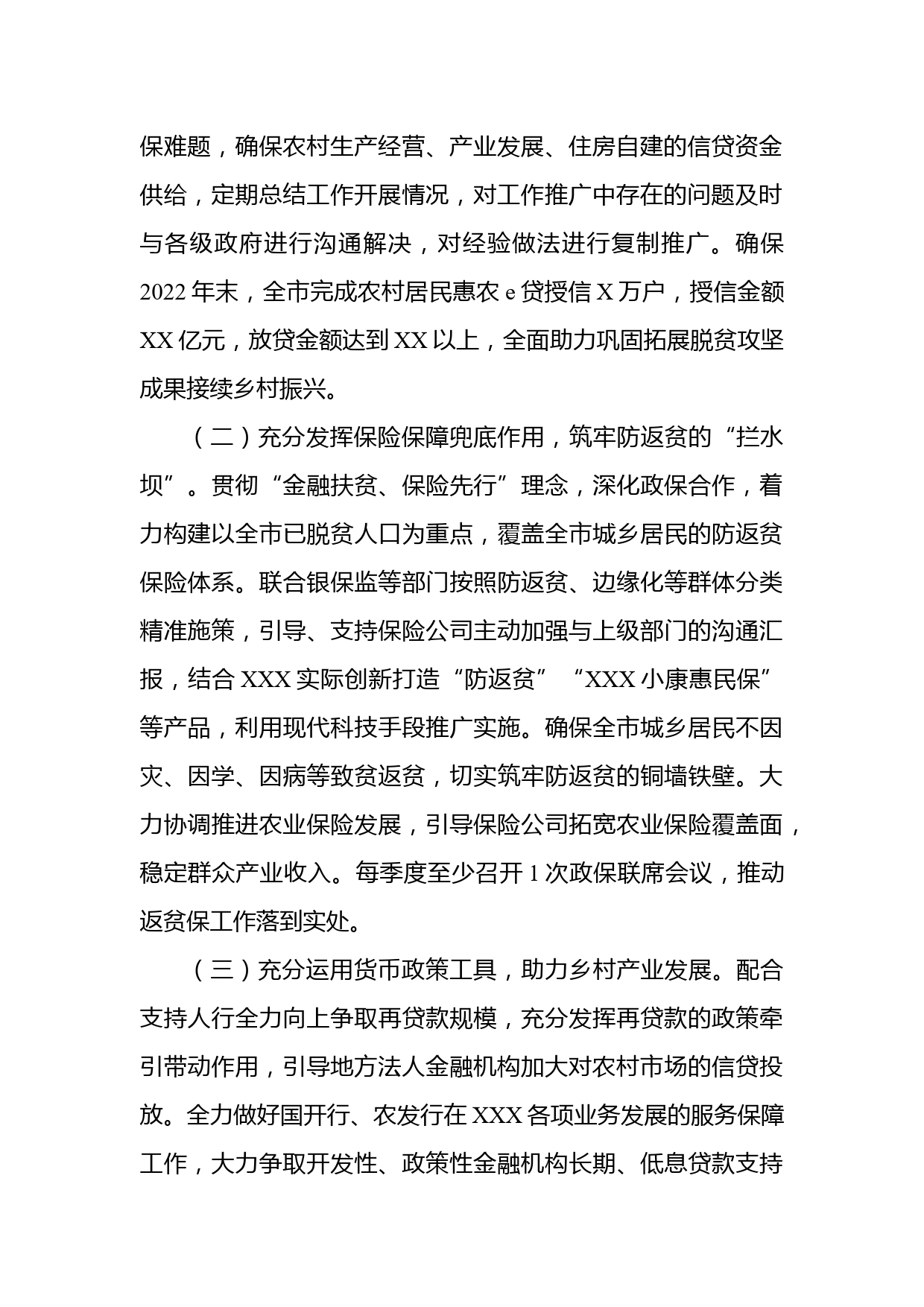 保难题，确保农村生产经营、产业发展、住房自建的信贷资金供给，定期总结工作开展情况，对工作推广中存在的问题及时与各级政府进行沟通解决，对经验做法进行复制推广。确保2022年末，全市完成农村居民惠农e贷授信X万户，授信金额XX亿元，放贷金额达到XX以上，全面助力巩固拓展脱贫攻坚成果接续乡村振兴。

（二）充分发挥保险保障兜底作用，筑牢防返贫的“拦水坝”。贯彻“金融扶贫、保险先行”理念，深化政保合作，着力构建以全市已脱贫人口为重点，覆盖全市城乡居民的防返贫保险体系。联合银保监等部门按照防返贫、边缘化等群体分类精准施策，引导、支持保险公司主动加强与上级部门的沟通汇报，结合XXX实际创新打造“防返贫”“XXX小康惠民保”等产品，利用现代科技手段推广实施。确保全市城乡居民不因灾、因学、因病等致贫返贫，切实筑牢防返贫的铜墙铁壁。大力协调推进农业保险发展，引导保险公司拓宽农业保险覆盖面，稳定群众产业收入。每季度至少召开1次政保联席会议，推动返贫保工作落到实处。

（三）充分运用货币政策工具，助力乡村产业发展。配合支持人行全力向上争取再贷款规模，充分发挥再贷款的政策牵引带动作用，引导地方法人金融机构加大对农村市场的信贷投放。全力做好国开行、农发行在XXX各项业务发展的服务保障工作，大力争取开发性、政策性金融机构长期、低息贷款支持